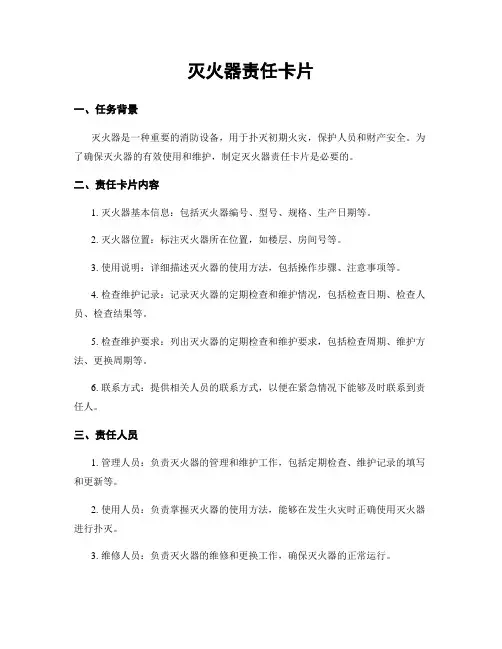 灭火器责任卡片

一、任务背景

灭火器是一种重要的消防设备，用于扑灭初期火灾，保护人员和财产安全。为了确保灭火器的有效使用和维护，制定灭火器责任卡片是必要的。

二、责任卡片内容

1. 灭火器基本信息：包括灭火器编号、型号、规格、生产日期等。

2. 灭火器位置：标注灭火器所在位置，如楼层、房间号等。

3. 使用说明：详细描述灭火器的使用方法，包括操作步骤、注意事项等。

4. 检查维护记录：记录灭火器的定期检查和维护情况，包括检查日期、检查人员、检查结果等。

5. 检查维护要求：列出灭火器的定期检查和维护要求，包括检查周期、维护方法、更换周期等。

6. 联系方式：提供相关人员的联系方式，以便在紧急情况下能够及时联系到责任人。

三、责任人员

1. 管理人员：负责灭火器的管理和维护工作，包括定期检查、维护记录的填写和更新等。

2. 使用人员：负责掌握灭火器的使用方法，能够在发生火灾时正确使用灭火器进行扑灭。

3. 维修人员：负责灭火器的维修和更换工作，确保灭火器的正常运行。